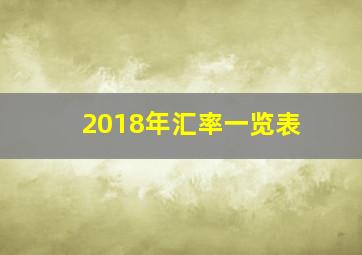 2018年汇率一览表